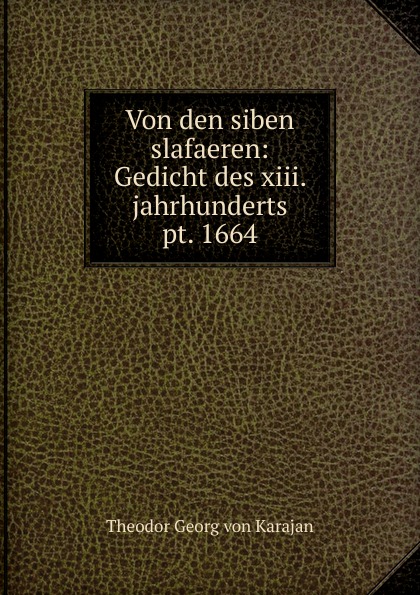 Von den siben slafaeren: Gedicht des xiii. jahrhunderts pt. 1664

Theodor Georg von Karajan